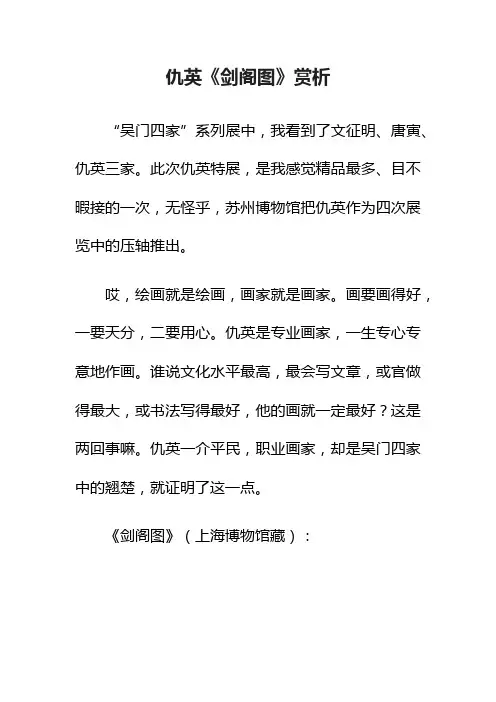 仇英《剑阁图》赏析

“吴门四家”系列展中，我看到了文征明、唐寅、仇英三家。此次仇英特展，是我感觉精品最多、目不暇接的一次，无怪乎，苏州博物馆把仇英作为四次展览中的压轴推出。

哎，绘画就是绘画，画家就是画家。画要画得好，一要天分，二要用心。仇英是专业画家，一生专心专意地作画。谁说文化水平最高，最会写文章，或官做得最大，或书法写得最好，他的画就一定最好？这是两回事嘛。仇英一介平民，职业画家，却是吴门四家中的翘楚，就证明了这一点。

《剑阁图》（上海博物馆藏）：